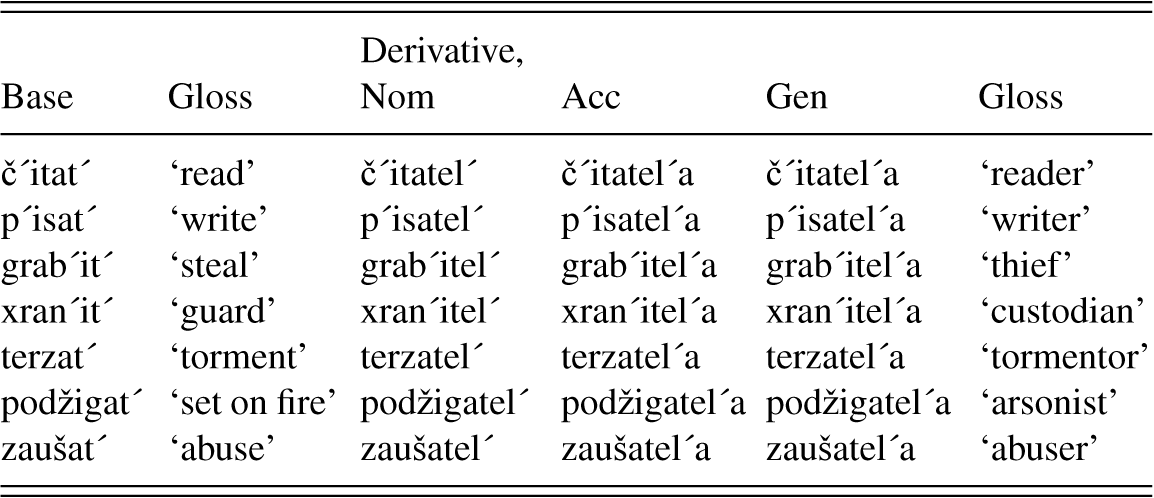 | Base | Gloss | Derivative, Nom | Acc | Gen | Gloss |
|---|---|---|---|---|---|
| č´itat´ | ‘read’ | č´itatel´ | č´itatel´a | č´itatel´a | ‘reader’ |
| p´isat´ | ‘write’ | p´isatel´ | p´isatel´a | p´isatel´a | ‘writer’ |
| grab´it´ | ‘steal’ | grab´itel´ | grab´itel´a | grab´itel´a | ‘thief’ |
| xran´it´ | ‘guard’ | xran´itel´ | xran´itel´a | xran´itel´a | ‘custodian’ |
| terzat´ | ‘torment’ | terzatel´ | terzatel´a | terzatel´a | ‘tormentor’ |
| podžigat´ | ‘set on fire’ | podžigatel´ | podžigatel´a | podžigatel´a | ‘arsonist’ |
| zaušat´ | ‘abuse’ | zaušatel´ | zaušatel´a | zaušatel´a | ‘abuser’ |